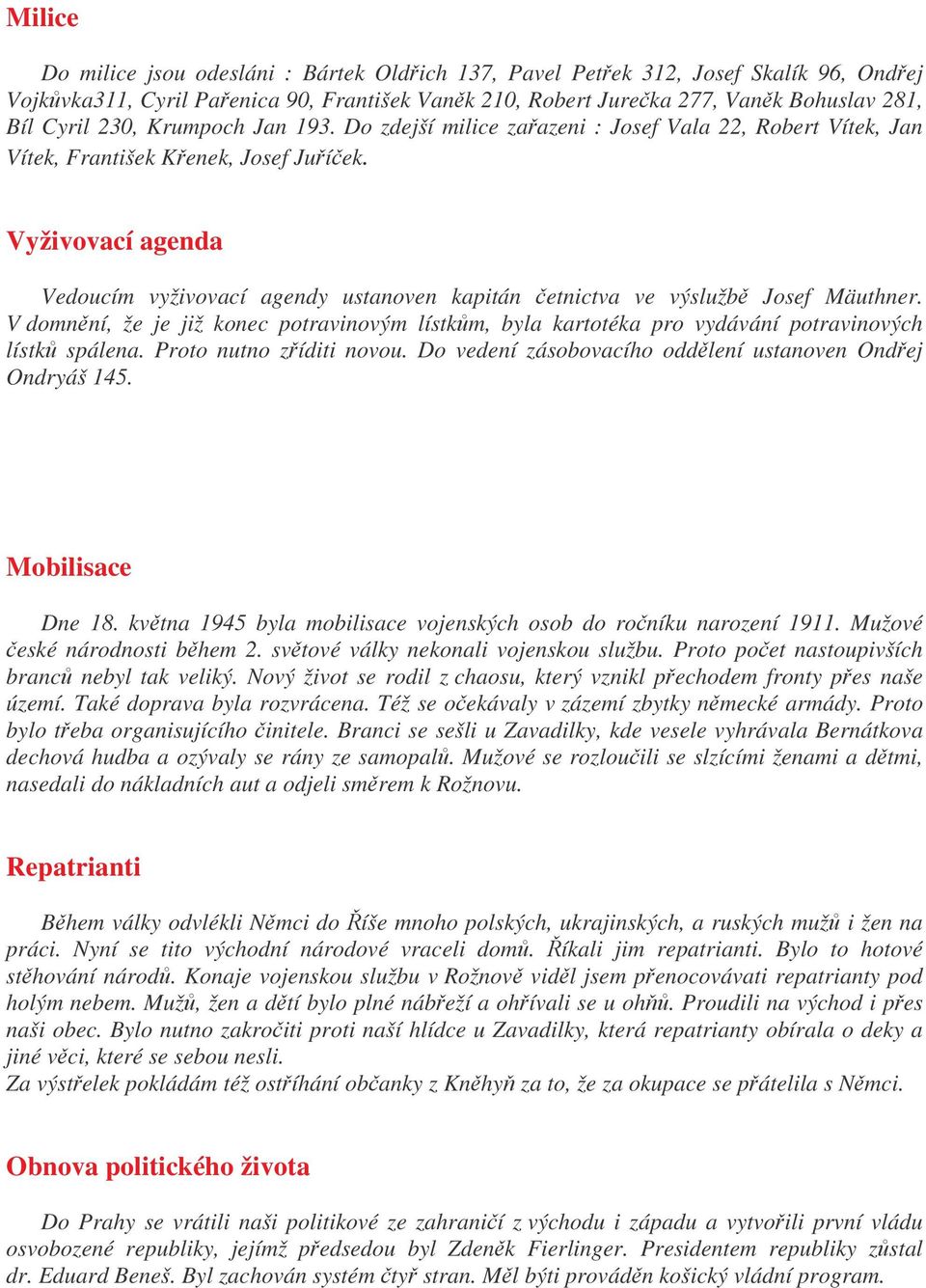 Milice

Do milice jsou odesláni : Bártek Oldřich 137, Pavel Petřek 312, Josef Skalík 96, Ondřej Vojkůvka311, Cyril Pařenica 90, František Vaněk 210, Robert Jurečka 277, Vaněk Bohuslav 281, Bíl Cyril 230, Krumpoch Jan 193. Do zdejší milice zařazeni : Josef Vala 22, Robert Vítek, Jan Vítek, František Křenek, Josef Juříček.

Vyživovací agenda

Vedoucím vyživovací agendy ustanoven kapitán četnictva ve výslužbě Josef Mäuthner. V domnění, že je již konec potravinovým lístkům, byla kartotéka pro vydávání potravinových lístků spálena. Proto nutno zříditi novou. Do vedení zásobovacího oddělení ustanoven Ondřej Ondryáš 145.

Mobilisace

Dne 18. května 1945 byla mobilisace vojenských osob do ročníku narození 1911. Mužové české národnosti během 2. světové války nekonali vojenskou službu. Proto počet nastoupivších branců nebyl tak veliký. Nový život se rodil z chaosu, který vznikl přechodem fronty přes naše území. Také doprava byla rozvrácena. Též se očekávaly v zázemí zbytky německé armády. Proto bylo třeba organisujícího činitele. Branci se sešli u Zavadilky, kde vesele vyhrávala Bernátkova dechová hudba a ozývaly se rány ze samopalů. Mužové se rozloučili se slzícími ženami a dětmi, nasedali do nákladních aut a odjeli směrem k Rožnovu.

Repatrianti

Během války odvlékli Němci do Říše mnoho polských, ukrajinských, a ruských mužů i žen na práci. Nyní se tito východní národové vraceli domů. Říkali jim repatrianti. Bylo to hotové stěhování národů. Konaje vojenskou službu v Rožnově viděl jsem přenocovávati repatrianty pod holým nebem. Mužů, žen a dětí bylo plné nábřeží a ohřívali se u ohňů. Proudili na východ i přes naši obec. Bylo nutno zakročiti proti naší hlídce u Zavadilky, která repatrianty obírala o deky a jiné věci, které se sebou nesli.
Za výstřelek pokládám též ostříhání občanky z Kněhyň za to, že za okupace se přátelila s Němci.

Obnova politického života

Do Prahy se vrátili naši politikové ze zahraničí z východu i západu a vytvořili první vládu osvobozené republiky, jejímž předsedou byl Zdeněk Fierlinger. Presidentem republiky zůstal dr. Eduard Beneš. Byl zachován systém čtyř stran. Měl býti prováděn košický vládní program.